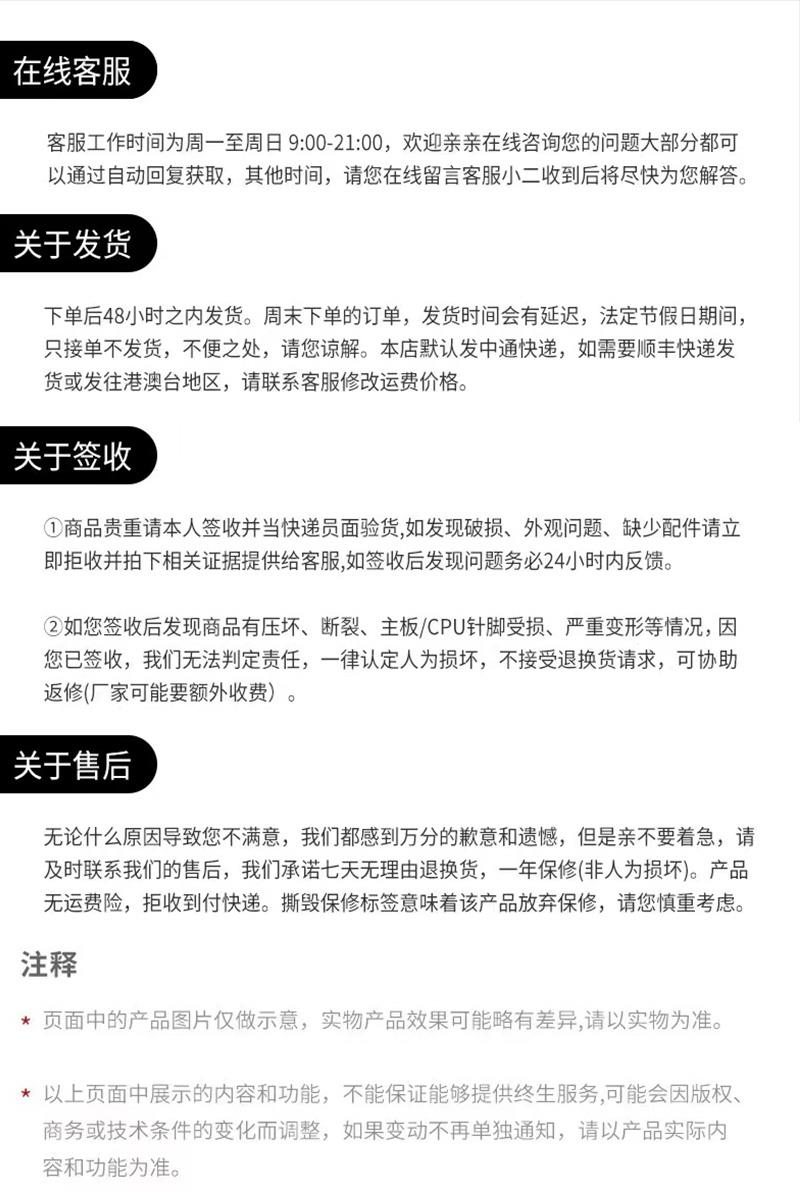 在线客服

客服工作时间为周一至周日 9:00-21:00，欢迎亲亲在线咨询您的问题大部分都可以通过自动回复获取，其他时间，请您在线留言客服小二收到后将尽快为您解答。

关于发货

下单后48小时之内发货。周末下单的订单，发货时间会有延迟，法定节假日期间，只接单不发货，不便之处，请您谅解。本店默认发中通快递，如需要顺丰快递发货或发往港澳台地区，请联系客服修改运费价格。

关于签收

①商品贵重请本人签收并当快递员面验货,如发现破损、外观问题、缺少配件请立即拒收并拍下相关证据提供给客服,如签收后发现问题务必24小时内反馈。

②如您签收后发现商品有压坏、断裂、主板/CPU针脚受损、严重变形等情况，因您已签收，我们无法判定责任，一律认定人为损坏，不接受退换货请求，可协助返修(厂家可能要额外收费）。

关于售后

无论什么原因导致您不满意，我们都感到万分的歉意和遗憾，但是亲不要着急，请及时联系我们的售后，我们承诺七天无理由退换货，一年保修(非人为损坏)。产品无运费险，拒收到付快递。撕毁保修标签意味着该产品放弃保修，请您慎重考虑。

注释

* 页面中的产品图片仅做示意，实物产品效果可能略有差异,请以实物为准。

* 以上页面中展示的内容和功能，不能保证能够提供终生服务,可能会因版权、商务或技术条件的变化而调整，如果变动不再单独通知，请以产品实际内容和功能为准。